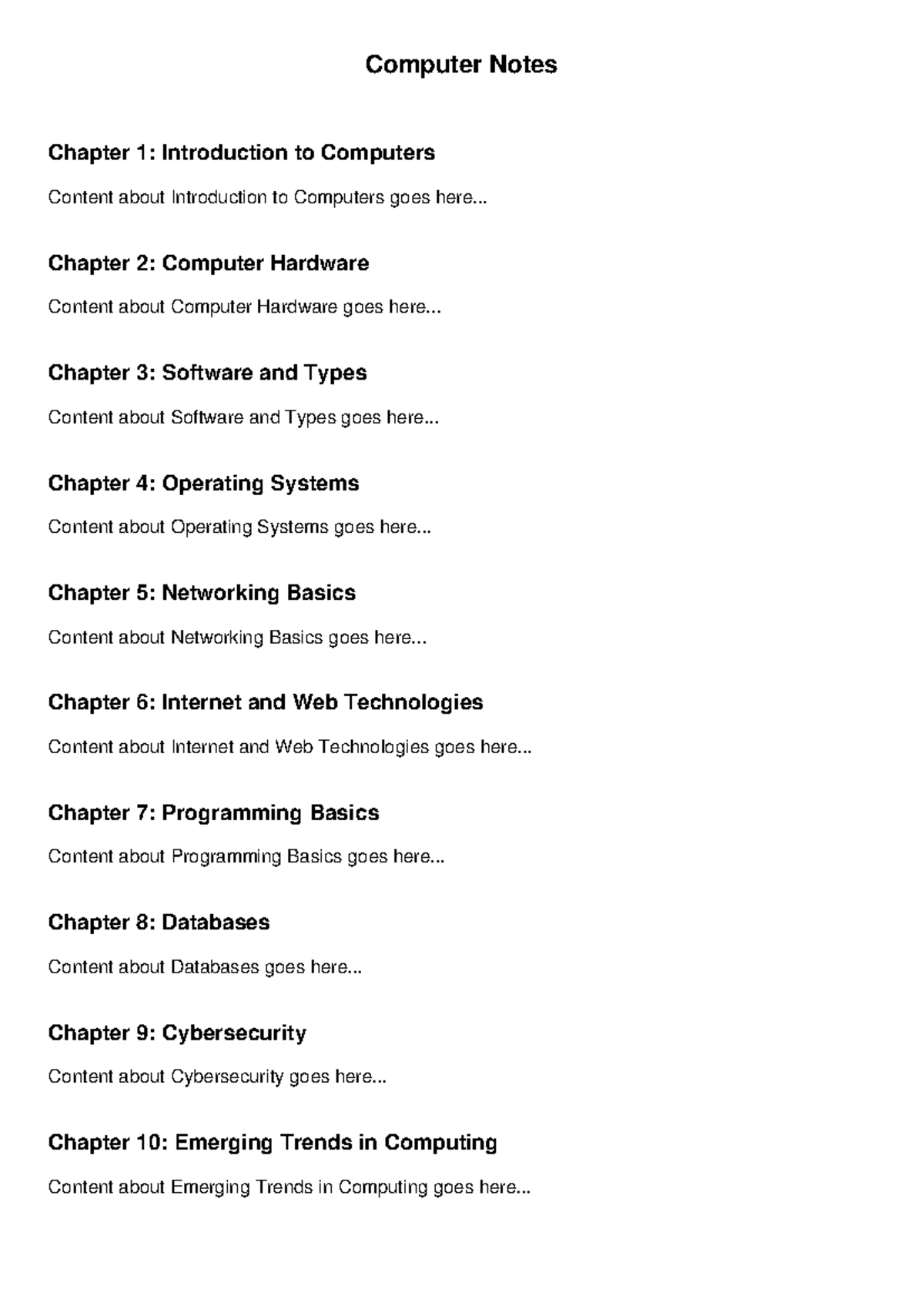 Computer Notes

Chapter 1: Introduction to Computers

Content about Introduction to Computers goes here...

Chapter 2: Computer Hardware

Content about Computer Hardware goes here...

Chapter 3: Software and Types

Content about Software and Types goes here...

Chapter 4: Operating Systems

Content about Operating Systems goes here...

Chapter 5: Networking Basics

Content about Networking Basics goes here...

Chapter 6: Internet and Web Technologies

Content about Internet and Web Technologies goes here...

Chapter 7: Programming Basics

Content about Programming Basics goes here...

Chapter 8: Databases

Content about Databases goes here...

Chapter 9: Cybersecurity

Content about Cybersecurity goes here...

Chapter 10: Emerging Trends in Computing

Content about Emerging Trends in Computing goes here...